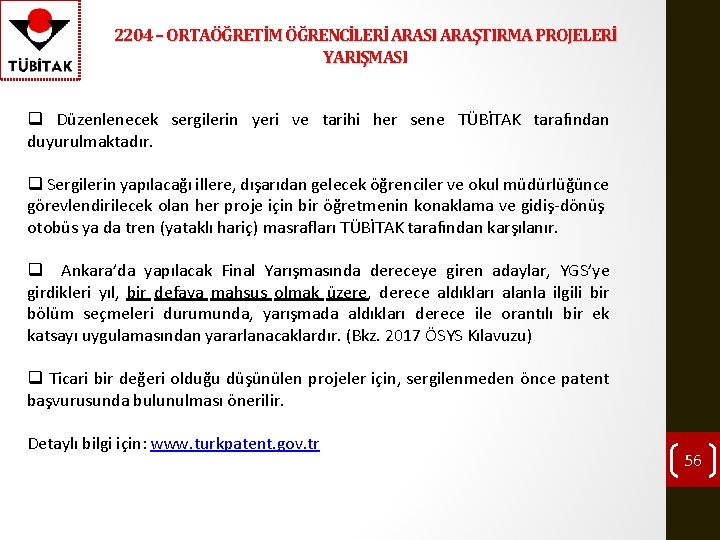 TÜBİTAK

2204 – ORTAÖĞRETİM ÖĞRENCİLERİ ARASI ARAŞTIRMA PROJELERİ YARIŞMASI

❑ Düzenlenecek sergilerin yeri ve tarihi her sene TÜBİTAK tarafından duyurulmaktadır.

❑ Sergilerin yapılacağı illere, dışarıdan gelecek öğrenciler ve okul müdürlüğünce görevlendirilecek olan her proje için bir öğretmenin konaklama ve gidiş-dönüş otobüs ya da tren (yataklı hariç) masrafları TÜBİTAK tarafından karşılanır.

❑ Ankara'da yapılacak Final Yarışmasında dereceye giren adaylar, YGS'ye girdikleri yıl, bir defaya mahsus olmak üzere, derece aldıkları alanla ilgili bir bölüm seçmeleri durumunda, yarışmada aldıkları derece ile orantılı bir ek katsayı uygulamasından yararlanacaklardır. (Bkz. 2017 ÖSYS Kılavuzu)

❑ Ticari bir değeri olduğu düşünülen projeler için, sergilenmeden önce patent başvurusunda bulunulması önerilir.

Detaylı bilgi için: www.turkpatent.gov.tr

56